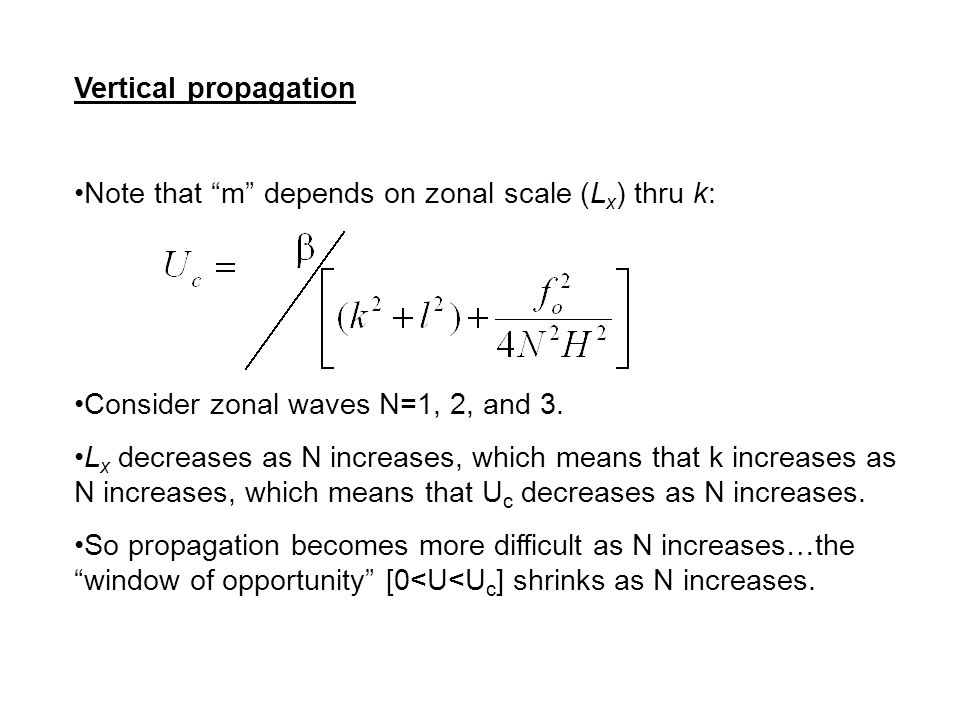 Vertical propagation

•Note that “m” depends on zonal scale ($L_x$) thru $k$:

$U_c = \beta \Big/ \left[ (k^2 + l^2) + \frac{f_o^2}{4N^2H^2} \right]$

•Consider zonal waves N=1, 2, and 3.

•$L_x$ decreases as N increases, which means that k increases as N increases, which means that $U_c$ decreases as N increases.

•So propagation becomes more difficult as N increases…the “window of opportunity” [0<U<$U_c$] shrinks as N increases.